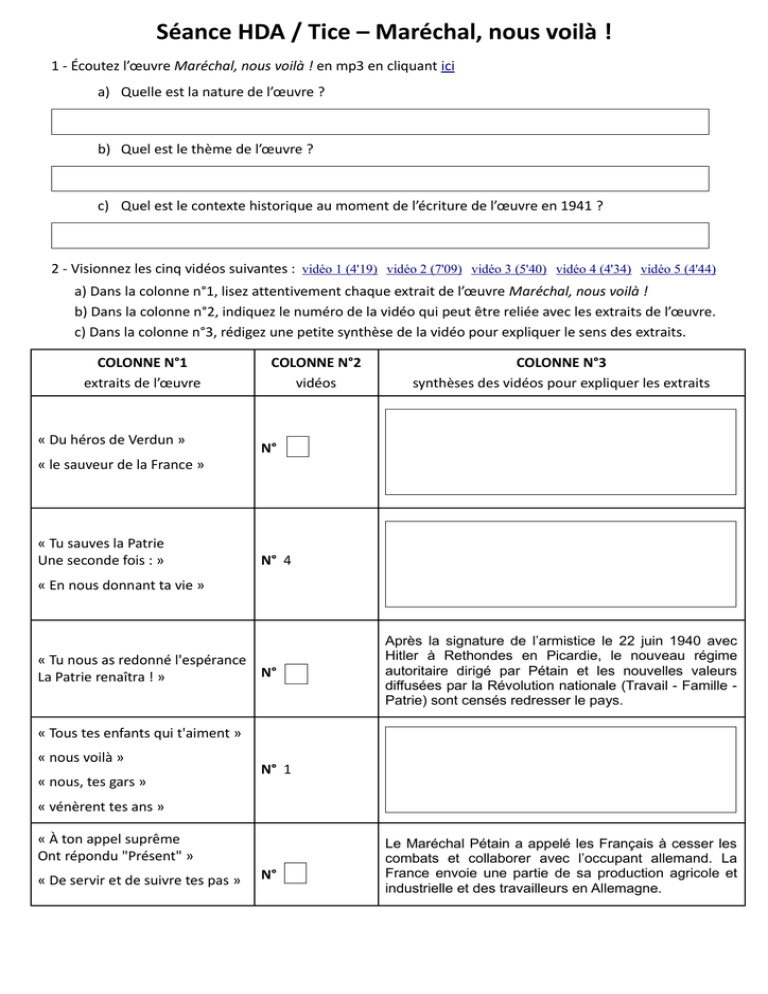 Séance HDA / Tice – Maréchal, nous voilà !

1 - Écoutez l'œuvre Maréchal, nous voilà ! en mp3 en cliquant ici

a) Quelle est la nature de l'œuvre ?

b) Quel est le thème de l'œuvre ?

c) Quel est le contexte historique au moment de l'écriture de l'œuvre en 1941 ?

2 - Visionnez les cinq vidéos suivantes : vidéo 1 (4'19) vidéo 2 (7'09) vidéo 3 (5'40) vidéo 4 (4'34) vidéo 5 (4'44)

a) Dans la colonne n°1, lisez attentivement chaque extrait de l'œuvre Maréchal, nous voilà !

b) Dans la colonne n°2, indiquez le numéro de la vidéo qui peut être reliée avec les extraits de l'œuvre.

c) Dans la colonne n°3, rédigez une petite synthèse de la vidéo pour expliquer le sens des extraits.

| COLONNE N°1 extraits de l'œuvre | COLONNE N°2 vidéos | COLONNE N°3 synthèses des vidéos pour expliquer les extraits |
|---|---|---|
| « Du héros de Verdun » « le sauveur de la France » | N° | |
| « Tu sauves la Patrie Une seconde fois : » « En nous donnant ta vie » | N° 4 | |
| « Tu nous as redonné l'espérance La Patrie renaîtra ! » | N° | Après la signature de l'armistice le 22 juin 1940 avec Hitler à Rethondes en Picardie, le nouveau régime autoritaire dirigé par Pétain et les nouvelles valeurs diffusées par la Révolution nationale (Travail - Famille - Patrie) sont censés redresser le pays. |
| « Tous tes enfants qui t'aiment » « nous voilà » « nous, tes gars » « vénèrent tes ans » | N° 1 | |
| « À ton appel suprême Ont répondu "Présent" » « De servir et de suivre tes pas » | N° | Le Maréchal Pétain a appelé les Français à cesser les combats et collaborer avec l'occupant allemand. La France envoie une partie de sa production agricole et industrielle et des travailleurs en Allemagne. |